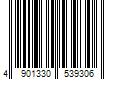 4 901330 539306